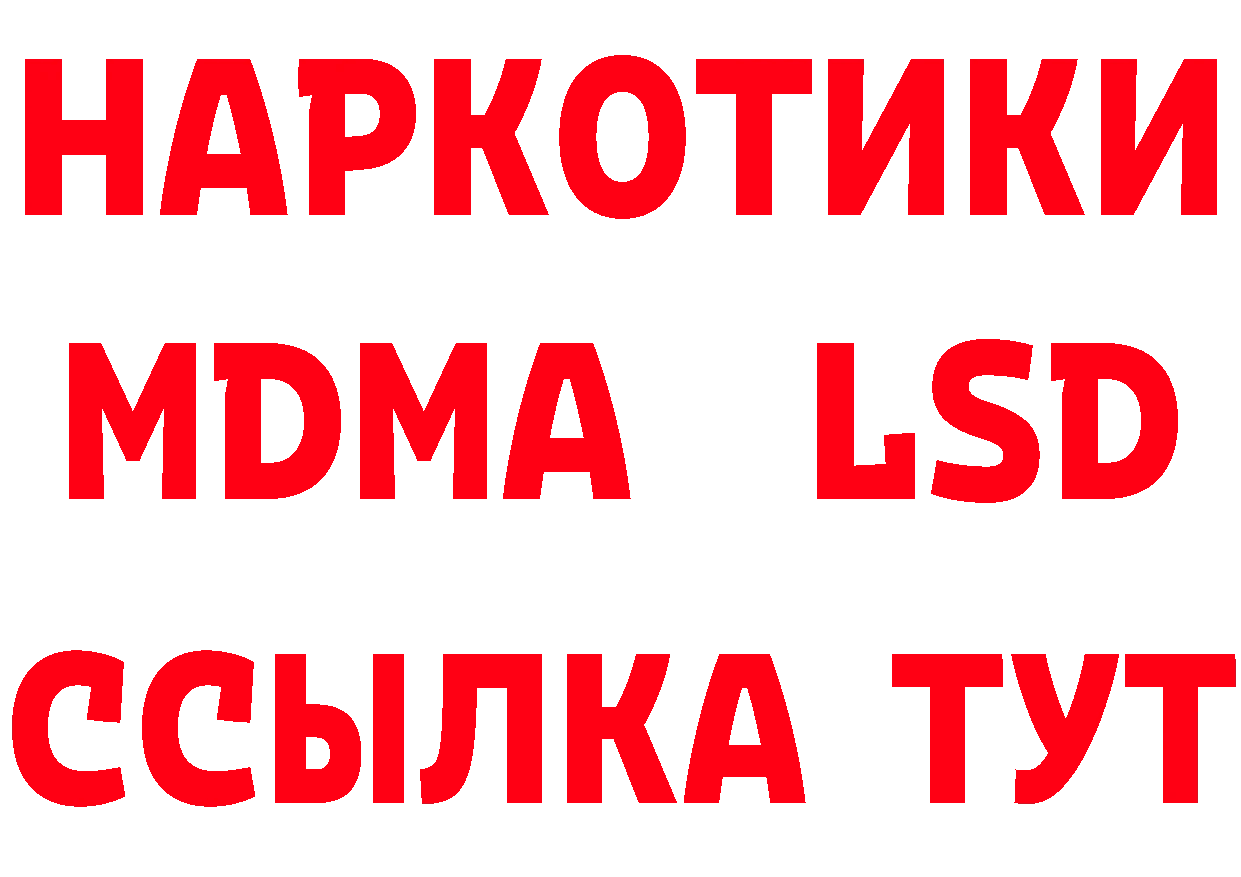 НАРКОТИКИ
MDMA LSD
ССЫЛКА ТУТ